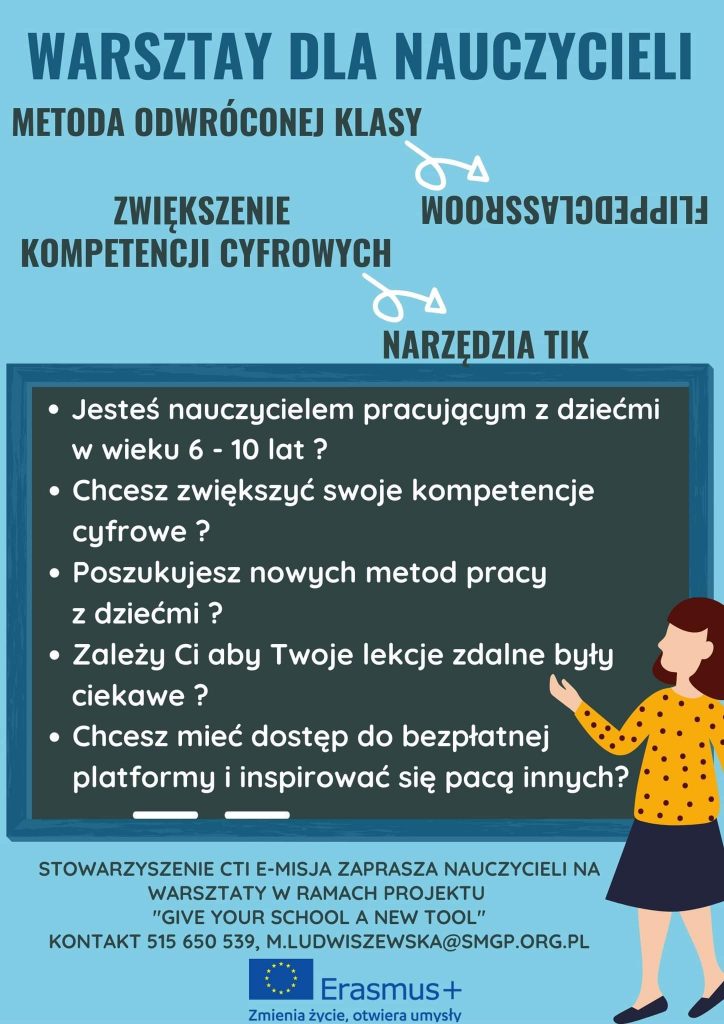 WARSZTAY DLA NAUCZYCIELI

METODA ODWRÓCONEJ KLASY

FLIPPEDCLASSROOM

ZWIĘKSZENIE KOMPETENCJI CYFROWYCH

NARZĘDZIA TIK

• Jesteś nauczycielem pracującym z dziećmi w wieku 6 - 10 lat ?
• Chcesz zwiększyć swoje kompetencje cyfrowe ?
• Poszukujesz nowych metod pracy z dziećmi ?
• Zależy Ci aby Twoje lekcje zdalne były ciekawe ?
• Chcesz mieć dostęp do bezpłatnej platformy i inspirować się pacą innych?

STOWARZYSZENIE CTI E-MISJA ZAPRASZA NAUCZYCIELI NA WARSZTATY W RAMACH PROJEKTU "GIVE YOUR SCHOOL A NEW TOOL"
KONTAKT 515 650 539, M.LUDWISZEWSKA@SMGP.ORG.PL

Erasmus+
Zmienia życie, otwiera umysły